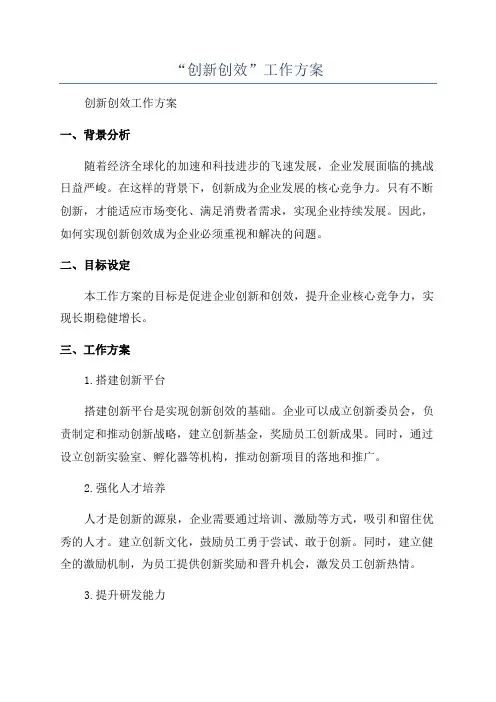 “创新创效”工作方案

创新创效工作方案

一、背景分析

随着经济全球化的加速和科技进步的飞速发展，企业发展面临的挑战日益严峻。在这样的背景下，创新成为企业发展的核心竞争力。只有不断创新，才能适应市场变化、满足消费者需求，实现企业持续发展。因此，如何实现创新创效成为企业必须重视和解决的问题。

二、目标设定

本工作方案的目标是促进企业创新和创效，提升企业核心竞争力，实现长期稳健增长。

三、工作方案

1.搭建创新平台

搭建创新平台是实现创新创效的基础。企业可以成立创新委员会，负责制定和推动创新战略，建立创新基金，奖励员工创新成果。同时，通过设立创新实验室、孵化器等机构，推动创新项目的落地和推广。

2.强化人才培养

人才是创新的源泉，企业需要通过培训、激励等方式，吸引和留住优秀的人才。建立创新文化，鼓励员工勇于尝试、敢于创新。同时，建立健全的激励机制，为员工提供创新奖励和晋升机会，激发员工创新热情。

3.提升研发能力